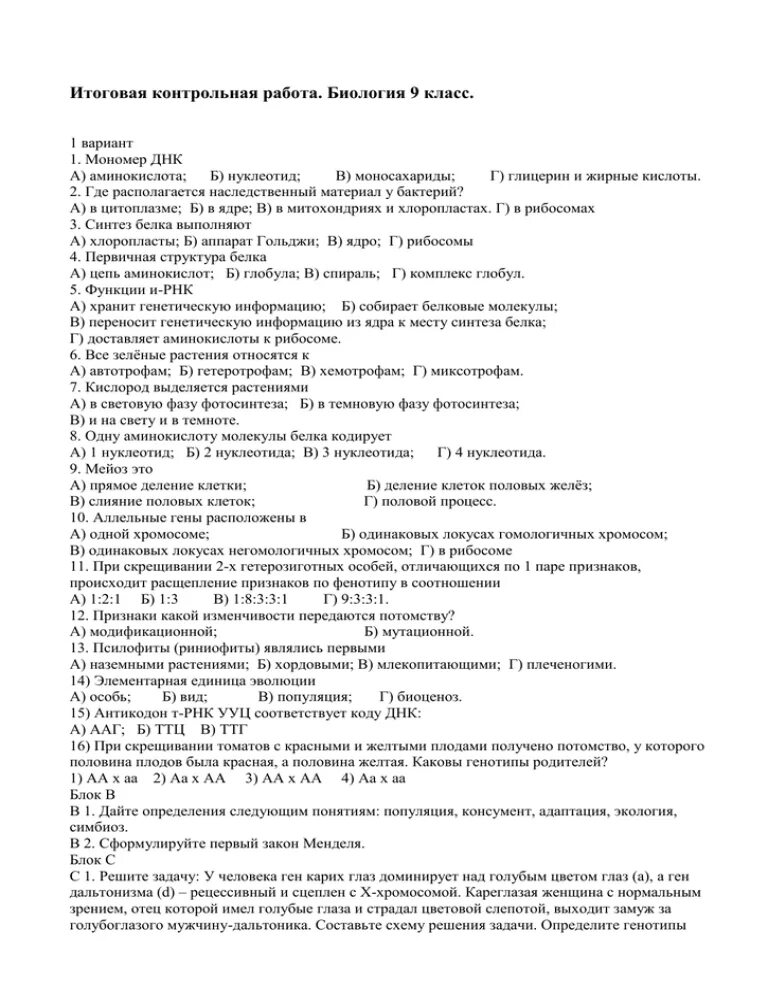 Итоговая контрольная работа. Биология 9 класс.

1 вариант
1. Мономер ДНК
А) аминокислота; Б) нуклеотид; В) моносахариды; Г) глицерин и жирные кислоты.
2. Где располагается наследственный материал у бактерий?
А) в цитоплазме; Б) в ядре; В) в митохондриях и хлоропластах. Г) в рибосомах
3. Синтез белка выполняют
А) хлоропласты; Б) аппарат Гольджи; В) ядро; Г) рибосомы
4. Первичная структура белка
А) цепь аминокислот; Б) глобула; В) спираль; Г) комплекс глобул.
5. Функции и-РНК
А) хранит генетическую информацию; Б) собирает белковые молекулы;
В) переносит генетическую информацию из ядра к месту синтеза белка;
Г) доставляет аминокислоты к рибосоме.
6. Все зелёные растения относятся к
А) автотрофам; Б) гетеротрофам; В) хемотрофам; Г) миксотрофам.
7. Кислород выделяется растениями
А) в световую фазу фотосинтеза; Б) в темновую фазу фотосинтеза;
В) и на свету и в темноте.
8. Одну аминокислоту молекулы белка кодирует
А) 1 нуклеотид; Б) 2 нуклеотида; В) 3 нуклеотида; Г) 4 нуклеотида.
9. Мейоз это
А) прямое деление клетки; Б) деление клеток половых желёз;
В) слияние половых клеток; Г) половой процесс.
10. Аллельные гены расположены в
А) одной хромосоме; Б) одинаковых локусах гомологичных хромосом;
В) одинаковых локусах негомологичных хромосом; Г) в рибосоме
11. При скрещивании 2-х гетерозиготных особей, отличающихся по 1 паре признаков, происходит расщепление признаков по фенотипу в соотношении
А) 1:2:1 Б) 1:3 В) 1:8:3:3:1 Г) 9:3:3:1.
12. Признаки какой изменчивости передаются потомству?
А) модификационной; Б) мутационной.
13. Псилофиты (риниофиты) являлись первыми
А) наземными растениями; Б) хордовыми; В) млекопитающими; Г) плеченогими.
14) Элементарная единица эволюции
А) особь; Б) вид; В) популяция; Г) биоценоз.
15) Антикодон т-РНК УУЦ соответствует коду ДНК:
А) ААГ; Б) ТТЦ В) ТТГ
16) При скрещивании томатов с красными и желтыми плодами получено потомство, у которого половина плодов была красная, а половина желтая. Каковы генотипы родителей?
1) АА х аа 2) Аа х АА 3) АА х АА 4) Аа х аа
Блок В
В 1. Дайте определения следующим понятиям: популяция, консумент, адаптация, экология, симбиоз.
В 2. Сформулируйте первый закон Менделя.
Блок С
С 1. Решите задачу: У человека ген карих глаз доминирует над голубым цветом глаз (а), а ген дальтонизма (d) – рецессивный и сцеплен с Х-хромосомой. Кареглазая женщина с нормальным зрением, отец которой имел голубые глаза и страдал цветовой слепотой, выходит замуж за голубоглазого мужчину-дальтоника. Составьте схему решения задачи. Определите генотипы